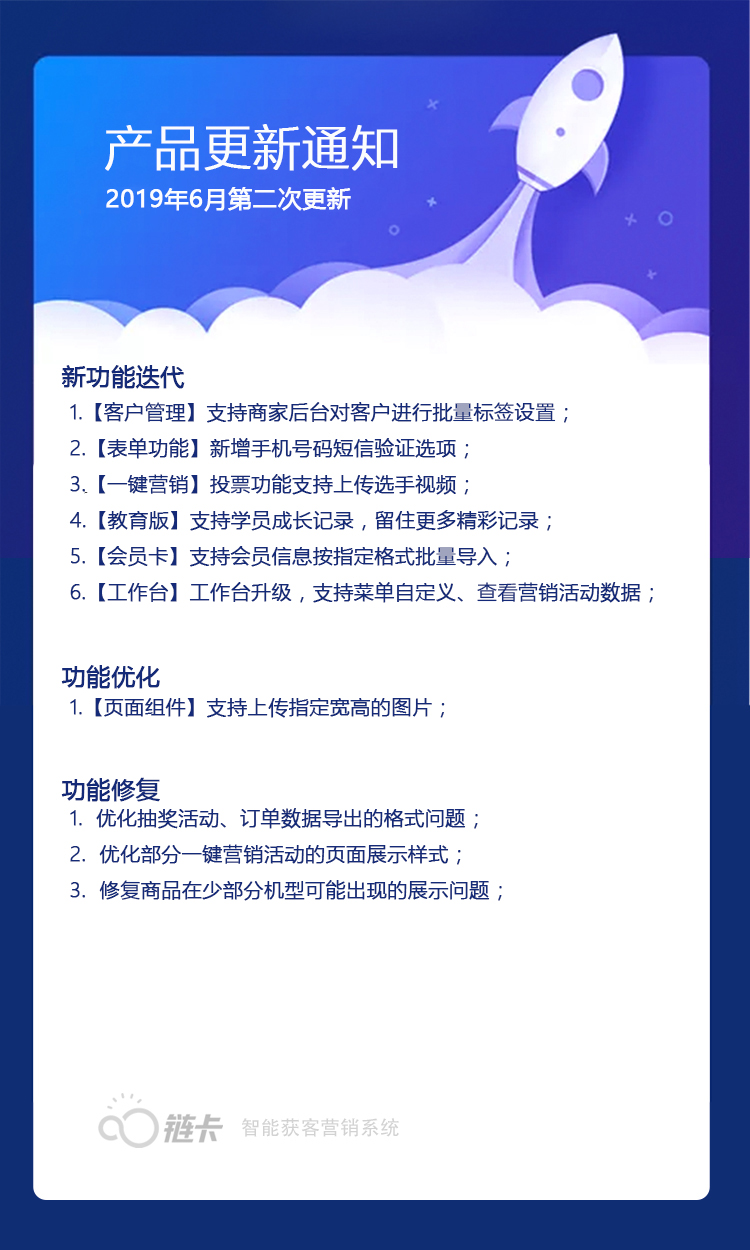 产品更新通知
2019年6月第二次更新

新功能迭代
1.【客户管理】支持商家后台对客户进行批量标签设置；
2.【表单功能】新增手机号码短信验证选项；
3.【一键营销】投票功能支持上传选手视频；
4.【教育版】支持学员成长记录，留住更多精彩记录；
5.【会员卡】支持会员信息按指定格式批量导入；
6.【工作台】工作台升级，支持菜单自定义、查看营销活动数据；

功能优化
1.【页面组件】支持上传指定宽高的图片；

功能修复
1. 优化抽奖活动、订单数据导出的格式问题；
2. 优化部分一键营销活动的页面展示样式；
3. 修复商品在少部分机型可能出现的展示问题；

链卡 智能获客营销系统